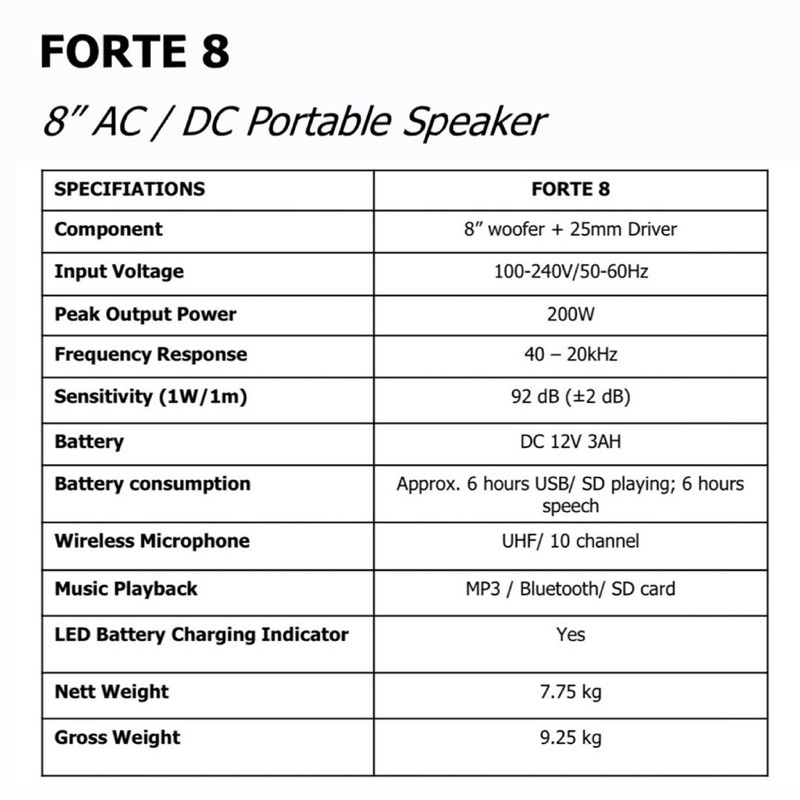 FORTE 8

8" AC / DC Portable Speaker

| SPECIFIATIONS | FORTE 8 |
|---|---|
| Component | 8" woofer + 25mm Driver |
| Input Voltage | 100-240V/50-60Hz |
| Peak Output Power | 200W |
| Frequency Response | 40 – 20kHz |
| Sensitivity (1W/1m) | 92 dB (±2 dB) |
| Battery | DC 12V 3AH |
| Battery consumption | Approx. 6 hours USB/ SD playing; 6 hours speech |
| Wireless Microphone | UHF/ 10 channel |
| Music Playback | MP3 / Bluetooth/ SD card |
| LED Battery Charging Indicator | Yes |
| Nett Weight | 7.75 kg |
| Gross Weight | 9.25 kg |